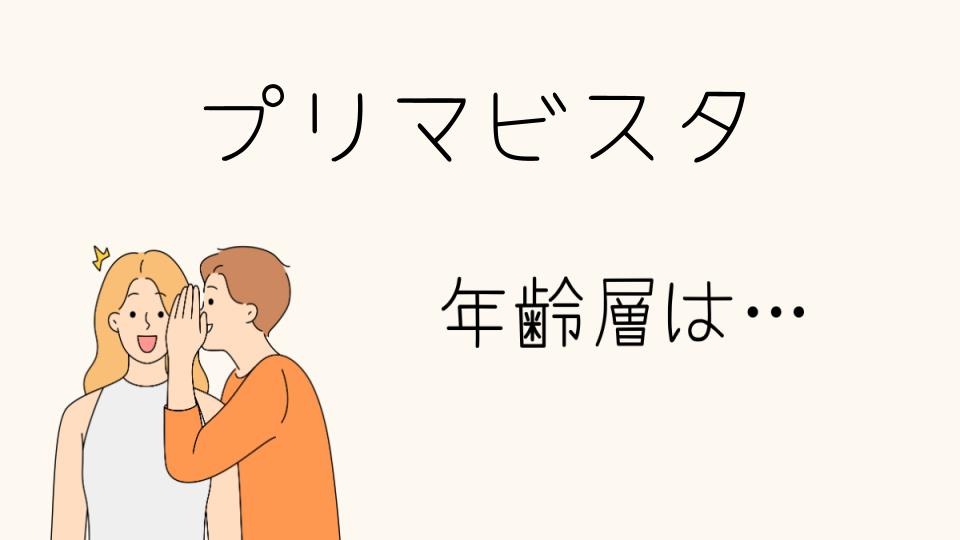 プリマビスタ

年齢層は…